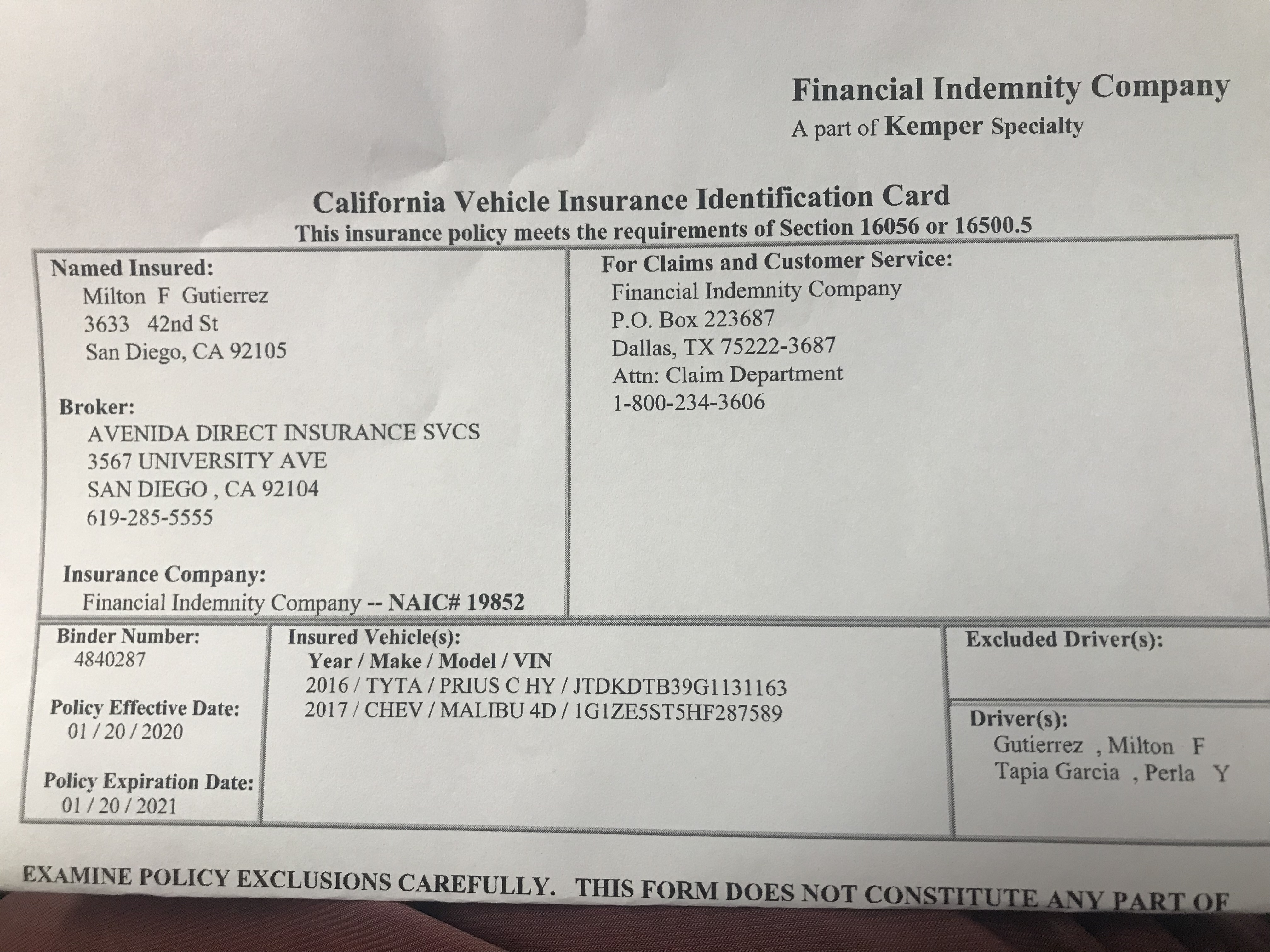 Financial Indemnity Company
A part of Kemper Specialty

California Vehicle Insurance Identification Card
This insurance policy meets the requirements of Section 16056 or 16500.5

Named Insured:
Milton F Gutierrez
3633 42nd St
San Diego, CA 92105

Broker:
AVENIDA DIRECT INSURANCE SVCS
3567 UNIVERSITY AVE
SAN DIEGO , CA 92104
619-285-5555

Insurance Company:
Financial Indemnity Company -- NAIC# 19852

For Claims and Customer Service:
Financial Indemnity Company
P.O. Box 223687
Dallas, TX 75222-3687
Attn: Claim Department
1-800-234-3606

Binder Number:
4840287

Policy Effective Date:
01 / 20 / 2020

Policy Expiration Date:
01 / 20 / 2021

Insured Vehicle(s):
Year / Make / Model / VIN
2016 / TYTA / PRIUS C HY / JTDKDTB39G1131163
2017 / CHEV / MALIBU 4D / 1G1ZE5ST5HF287589

Excluded Driver(s):

Driver(s):
Gutierrez , Milton F
Tapia Garcia , Perla Y

EXAMINE POLICY EXCLUSIONS CAREFULLY. THIS FORM DOES NOT CONSTITUTE ANY PART OF